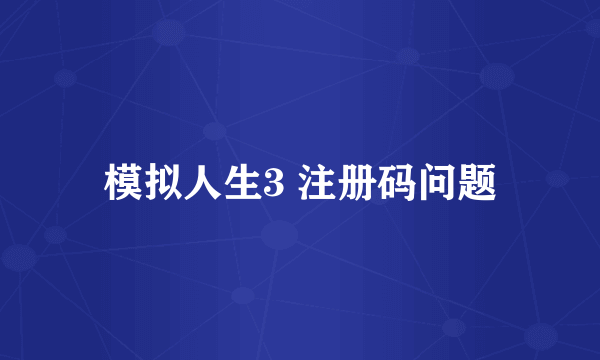 模拟人生3 注册码问题